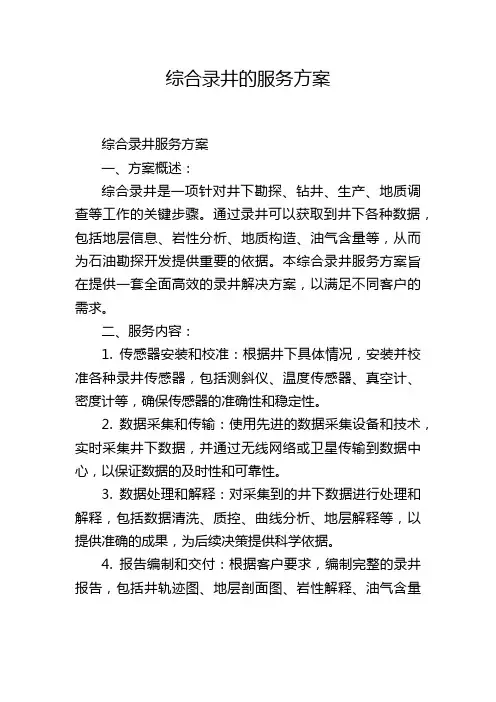 综合录井的服务方案

综合录井服务方案

一、方案概述：

综合录井是一项针对井下勘探、钻井、生产、地质调查等工作的关键步骤。通过录井可以获取到井下各种数据，包括地层信息、岩性分析、地质构造、油气含量等，从而为石油勘探开发提供重要的依据。本综合录井服务方案旨在提供一套全面高效的录井解决方案，以满足不同客户的需求。

二、服务内容：

1. 传感器安装和校准：根据井下具体情况，安装并校准各种录井传感器，包括测斜仪、温度传感器、真空计、密度计等，确保传感器的准确性和稳定性。

2. 数据采集和传输：使用先进的数据采集设备和技术，实时采集井下数据，并通过无线网络或卫星传输到数据中心，以保证数据的及时性和可靠性。

3. 数据处理和解释：对采集到的井下数据进行处理和解释，包括数据清洗、质控、曲线分析、地层解释等，以提供准确的成果，为后续决策提供科学依据。

4. 报告编制和交付：根据客户要求，编制完整的录井报告，包括井轨迹图、地层剖面图、岩性解释、油气含量